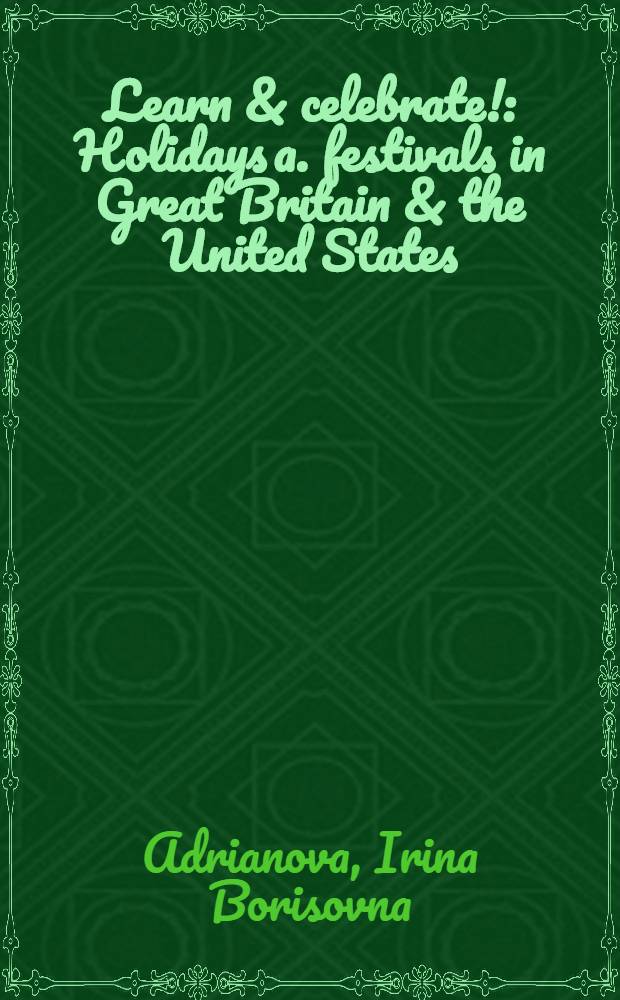 Learn & celebrate!: Holidays a. festivals in Great Britain & the United States

Adrianova, Irina Borisovna